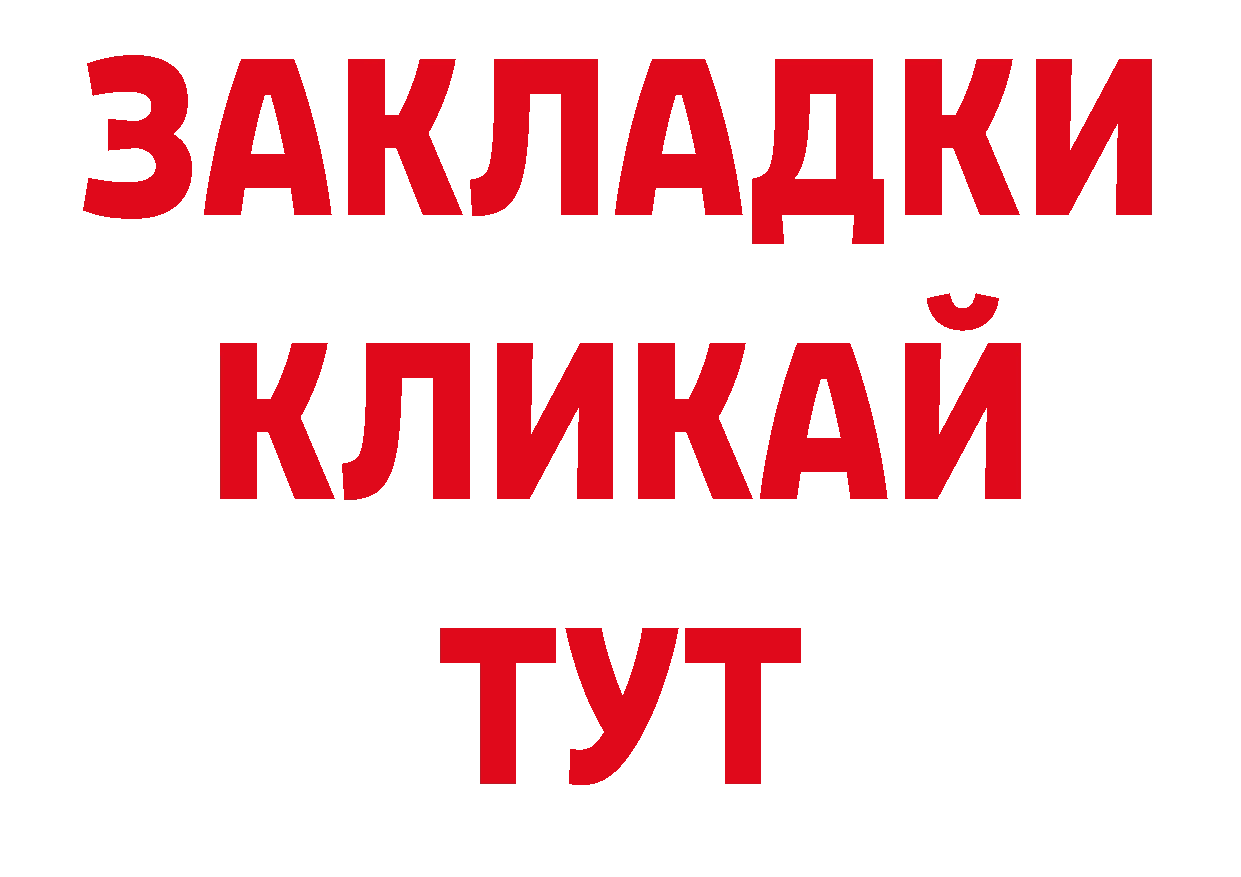 ЗАКЛАДКИ
КЛИКАЙ
ТУТ